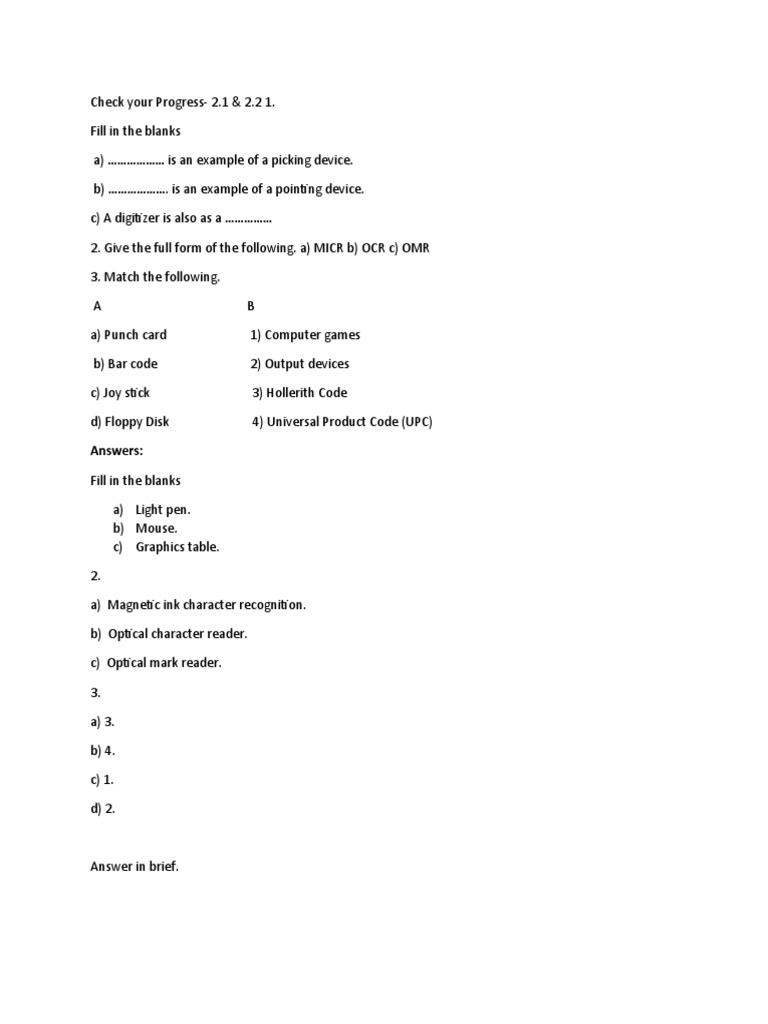 Check your Progress- 2.1 & 2.2 1.

Fill in the blanks

a) ……………… is an example of a picking device.

b) ………………. is an example of a pointing device.

c) A digitizer is also as a ……………

2. Give the full form of the following. a) MICR b) OCR c) OMR

3. Match the following.

| A | B |
|---|---|
| a) Punch card | 1) Computer games |
| b) Bar code | 2) Output devices |
| c) Joy stick | 3) Hollerith Code |
| d) Floppy Disk | 4) Universal Product Code (UPC) |

Answers:

Fill in the blanks

a) Light pen.
b) Mouse.
c) Graphics table.

2.

a) Magnetic ink character recognition.

b) Optical character reader.

c) Optical mark reader.

3.

a) 3.

b) 4.

c) 1.

d) 2.

Answer in brief.